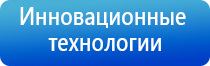 Инновационные технологии